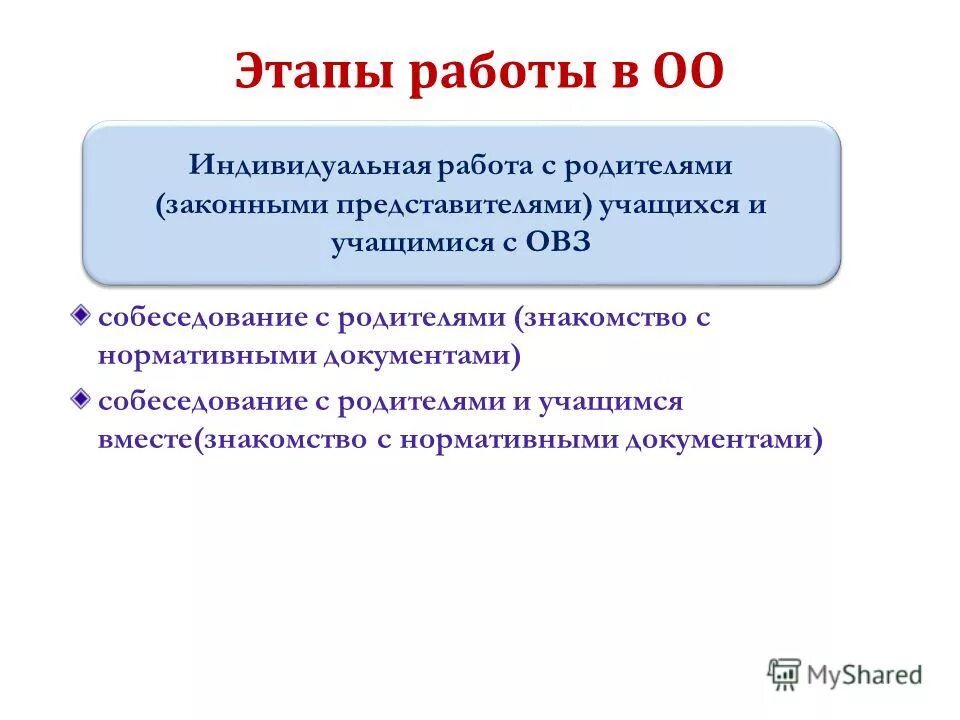 Этапы работы в ОО

Индивидуальная работа с родителями (законными представителями) учащихся и учащимися с ОВЗ

собеседование с родителями (знакомство с нормативными документами)

собеседование с родителями и учащимся вместе(знакомство с нормативными документами)

MyShared